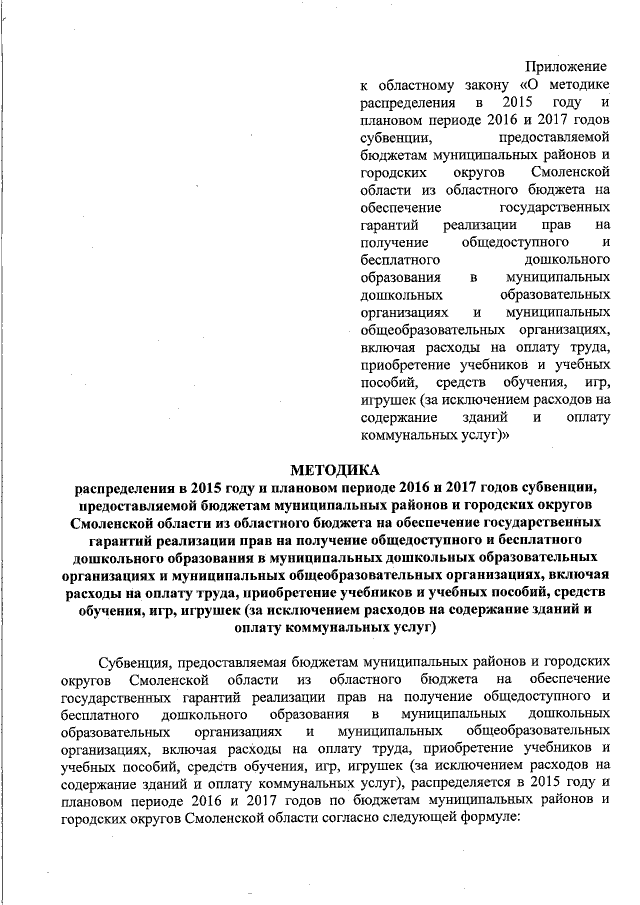 Приложение
к областному закону «О методике распределения в 2015 году и плановом периоде 2016 и 2017 годов субвенции, предоставляемой бюджетам муниципальных районов и городских округов Смоленской области из областного бюджета на обеспечение государственных гарантий реализации прав на получение общедоступного и бесплатного дошкольного образования в муниципальных дошкольных образовательных организациях и муниципальных общеобразовательных организациях, включая расходы на оплату труда, приобретение учебников и учебных пособий, средств обучения, игр, игрушек (за исключением расходов на содержание зданий и оплату коммунальных услуг)»

МЕТОДИКА
распределения в 2015 году и плановом периоде 2016 и 2017 годов субвенции, предоставляемой бюджетам муниципальных районов и городских округов Смоленской области из областного бюджета на обеспечение государственных гарантий реализации прав на получение общедоступного и бесплатного дошкольного образования в муниципальных дошкольных образовательных организациях и муниципальных общеобразовательных организациях, включая расходы на оплату труда, приобретение учебников и учебных пособий, средств обучения, игр, игрушек (за исключением расходов на содержание зданий и оплату коммунальных услуг)

Субвенция, предоставляемая бюджетам муниципальных районов и городских округов Смоленской области из областного бюджета на обеспечение государственных гарантий реализации прав на получение общедоступного и бесплатного дошкольного образования в муниципальных дошкольных образовательных организациях и муниципальных общеобразовательных организациях, включая расходы на оплату труда, приобретение учебников и учебных пособий, средств обучения, игр, игрушек (за исключением расходов на содержание зданий и оплату коммунальных услуг), распределяется в 2015 году и плановом периоде 2016 и 2017 годов по бюджетам муниципальных районов и городских округов Смоленской области согласно следующей формуле: